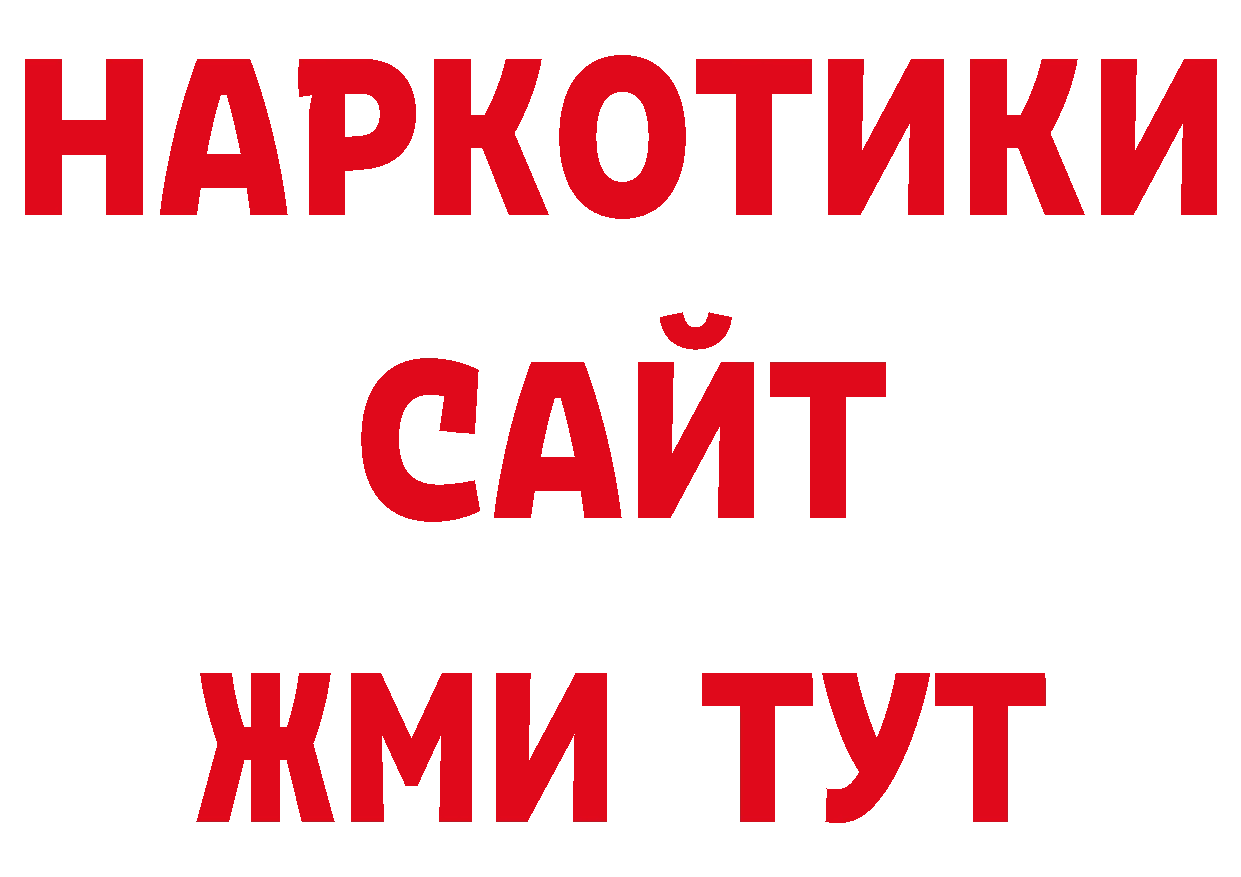 НАРКОТИКИ
САЙТ
ЖМИ ТУТ